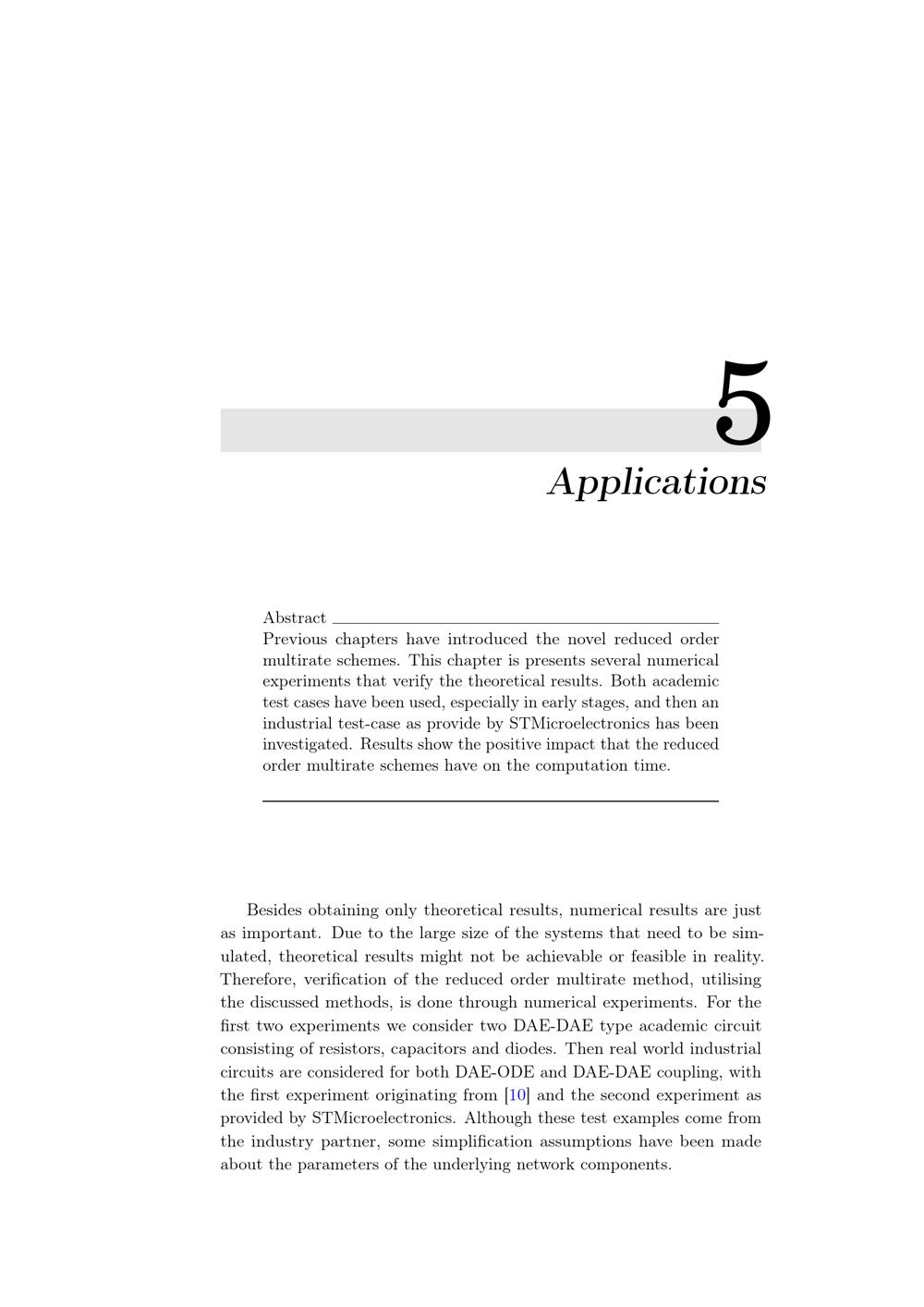 5

Applications

Abstract

Previous chapters have introduced the novel reduced order multirate schemes. This chapter is presents several numerical experiments that verify the theoretical results. Both academic test cases have been used, especially in early stages, and then an industrial test-case as provide by STMicroelectronics has been investigated. Results show the positive impact that the reduced order multirate schemes have on the computation time.

Besides obtaining only theoretical results, numerical results are just as important. Due to the large size of the systems that need to be simulated, theoretical results might not be achievable or feasible in reality. Therefore, verification of the reduced order multirate method, utilising the discussed methods, is done through numerical experiments. For the first two experiments we consider two DAE-DAE type academic circuit consisting of resistors, capacitors and diodes. Then real world industrial circuits are considered for both DAE-ODE and DAE-DAE coupling, with the first experiment originating from [10] and the second experiment as provided by STMicroelectronics. Although these test examples come from the industry partner, some simplification assumptions have been made about the parameters of the underlying network components.